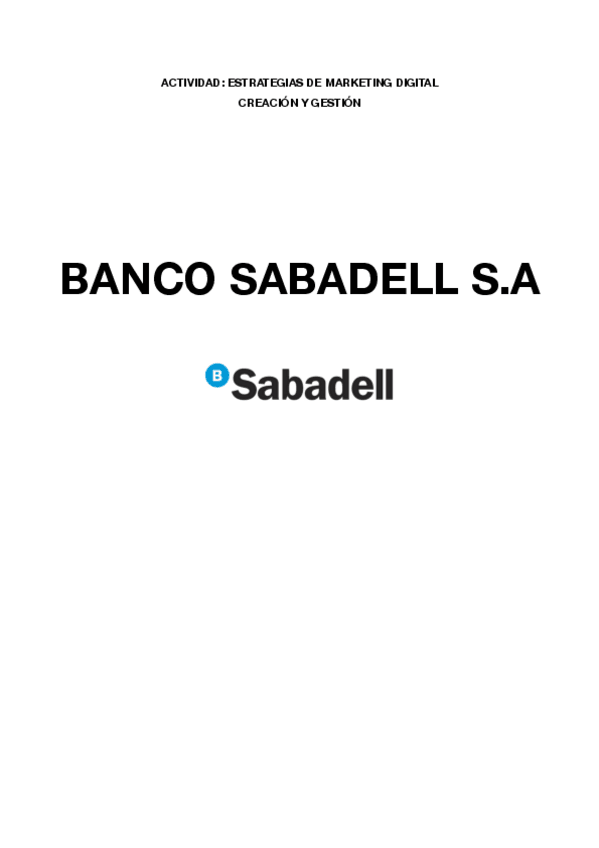 ACTIVIDAD: ESTRATEGIAS DE MARKETING DIGITAL
CREACIÓN Y GESTIÓN

BANCO SABADELL S.A

B Sabadell